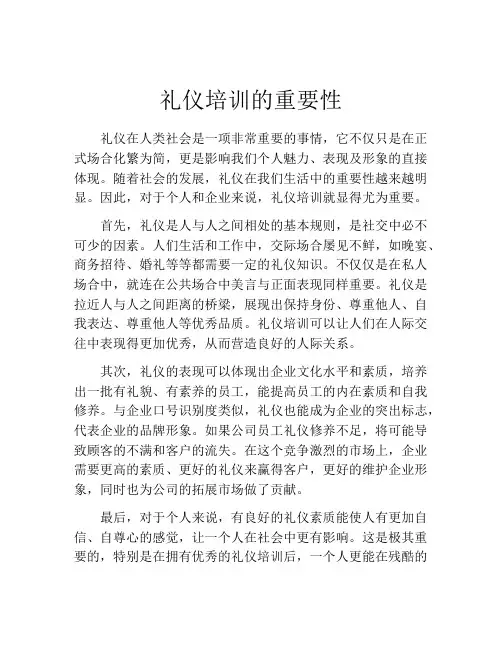 礼仪培训的重要性

礼仪在人类社会是一项非常重要的事情，它不仅只是在正式场合化繁为简，更是影响我们个人魅力、表现及形象的直接体现。随着社会的发展，礼仪在我们生活中的重要性越来越明显。因此，对于个人和企业来说，礼仪培训就显得尤为重要。

首先，礼仪是人与人之间相处的基本规则，是社交中必不可少的因素。人们生活和工作中，交际场合屡见不鲜，如晚宴、商务招待、婚礼等等都需要一定的礼仪知识。不仅仅是在私人场合中，就连在公共场合中美言与正面表现同样重要。礼仪是拉近人与人之间距离的桥梁，展现出保持身份、尊重他人、自我表达、尊重他人等优秀品质。礼仪培训可以让人们在人际交往中表现得更加优秀，从而营造良好的人际关系。

其次，礼仪的表现可以体现出企业文化水平和素质，培养出一批有礼貌、有素养的员工，能提高员工的内在素质和自我修养。与企业口号识别度类似，礼仪也能成为企业的突出标志，代表企业的品牌形象。如果公司员工礼仪修养不足，将可能导致顾客的不满和客户的流失。在这个竞争激烈的市场上，企业需要更高的素质、更好的礼仪来赢得客户，更好的维护企业形象，同时也为公司的拓展市场做了贡献。

最后，对于个人来说，有良好的礼仪素质能使人有更加自信、自尊心的感觉，让一个人在社会中更有影响。这是极其重要的，特别是在拥有优秀的礼仪培训后，一个人更能在残酷的